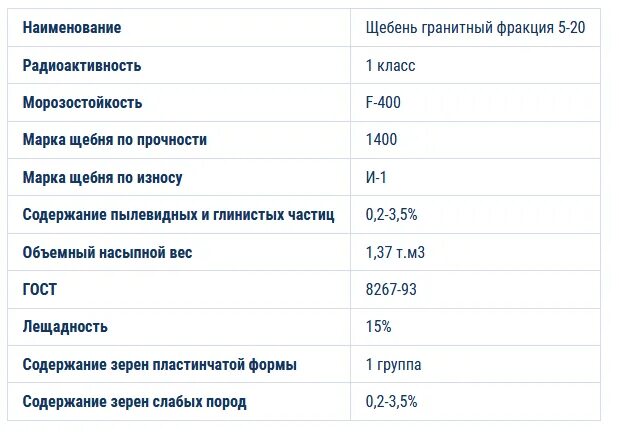 | Наименование | Щебень гранитный фракция 5-20 |
|---|---|
| Радиоактивность | 1 класс |
| Морозостойкость | F-400 |
| Марка щебня по прочности | 1400 |
| Марка щебня по износу | И-1 |
| Содержание пылевидных и глинистых частиц | 0,2-3,5% |
| Объемный насыпной вес | 1,37 т.м3 |
| ГОСТ | 8267-93 |
| Лещадность | 15% |
| Содержание зерен пластинчатой формы | 1 группа |
| Содержание зерен слабых пород | 0,2-3,5% |